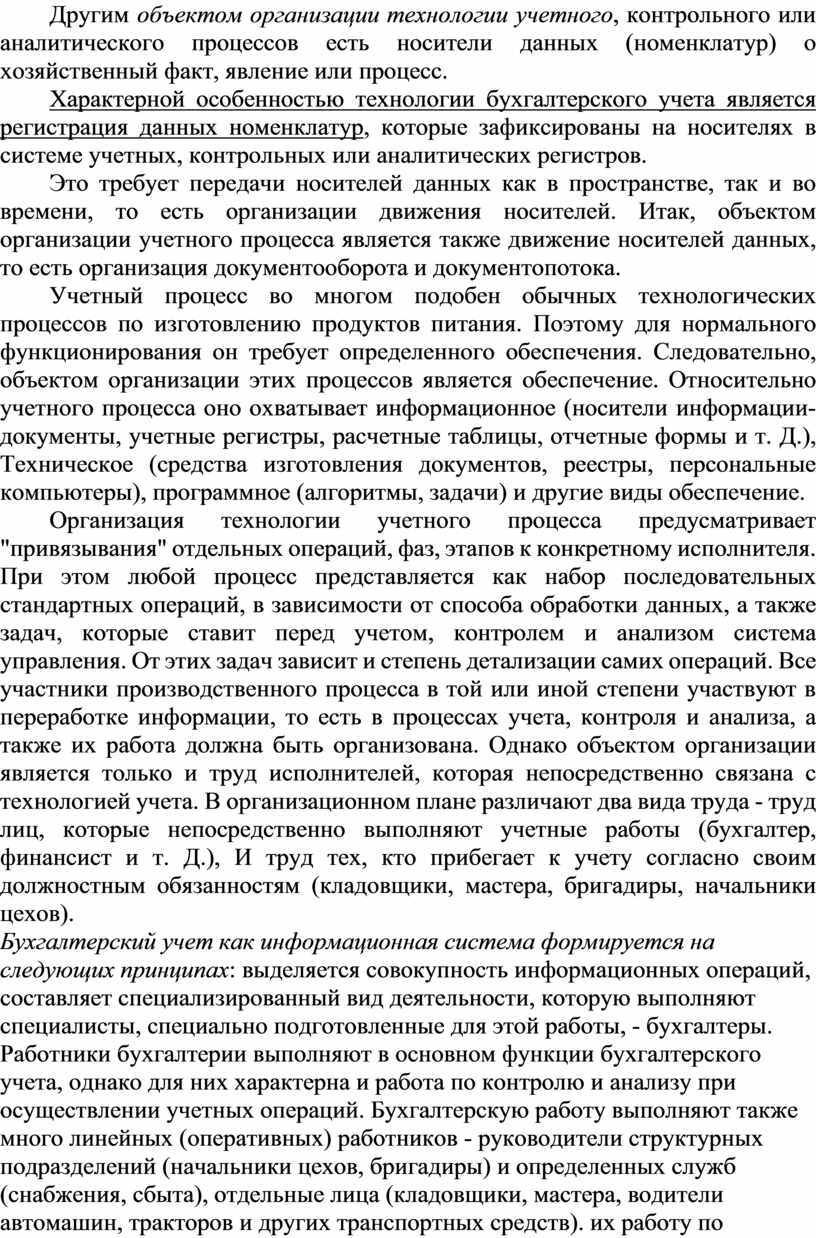 Другим объектом организации технологии учетного, контрольного или аналитического процессов есть носители данных (номенклатур) о хозяйственный факт, явление или процесс.

Характерной особенностью технологии бухгалтерского учета является регистрация данных номенклатур, которые зафиксированы на носителях в системе учетных, контрольных или аналитических регистров.

Это требует передачи носителей данных как в пространстве, так и во времени, то есть организации движения носителей. Итак, объектом организации учетного процесса является также движение носителей данных, то есть организация документооборота и документопотока.

Учетный процесс во многом подобен обычных технологических процессов по изготовлению продуктов питания. Поэтому для нормального функционирования он требует определенного обеспечения. Следовательно, объектом организации этих процессов является обеспечение. Относительно учетного процесса оно охватывает информационное (носители информации-документы, учетные регистры, расчетные таблицы, отчетные формы и т. Д.), Техническое (средства изготовления документов, реестры, персональные компьютеры), программное (алгоритмы, задачи) и другие виды обеспечение.

Организация технологии учетного процесса предусматривает "привязывания" отдельных операций, фаз, этапов к конкретному исполнителя. При этом любой процесс представляется как набор последовательных стандартных операций, в зависимости от способа обработки данных, а также задач, которые ставит перед учетом, контролем и анализом система управления. От этих задач зависит и степень детализации самих операций. Все участники производственного процесса в той или иной степени участвуют в переработке информации, то есть в процессах учета, контроля и анализа, а также их работа должна быть организована. Однако объектом организации является только и труд исполнителей, которая непосредственно связана с технологией учета. В организационном плане различают два вида труда - труд лиц, которые непосредственно выполняют учетные работы (бухгалтер, финансист и т. Д.), И труд тех, кто прибегает к учету согласно своим должностным обязанностям (кладовщики, мастера, бригадиры, начальники цехов).

Бухгалтерский учет как информационная система формируется на следующих принципах: выделяется совокупность информационных операций, составляет специализированный вид деятельности, которую выполняют специалисты, специально подготовленные для этой работы, - бухгалтеры. Работники бухгалтерии выполняют в основном функции бухгалтерского учета, однако для них характерна и работа по контролю и анализу при осуществлении учетных операций. Бухгалтерскую работу выполняют также много линейных (оперативных) работников - руководители структурных подразделений (начальники цехов, бригадиры) и определенных служб (снабжения, сбыта), отдельные лица (кладовщики, мастера, водители автомашин, тракторов и других транспортных средств). их работу по